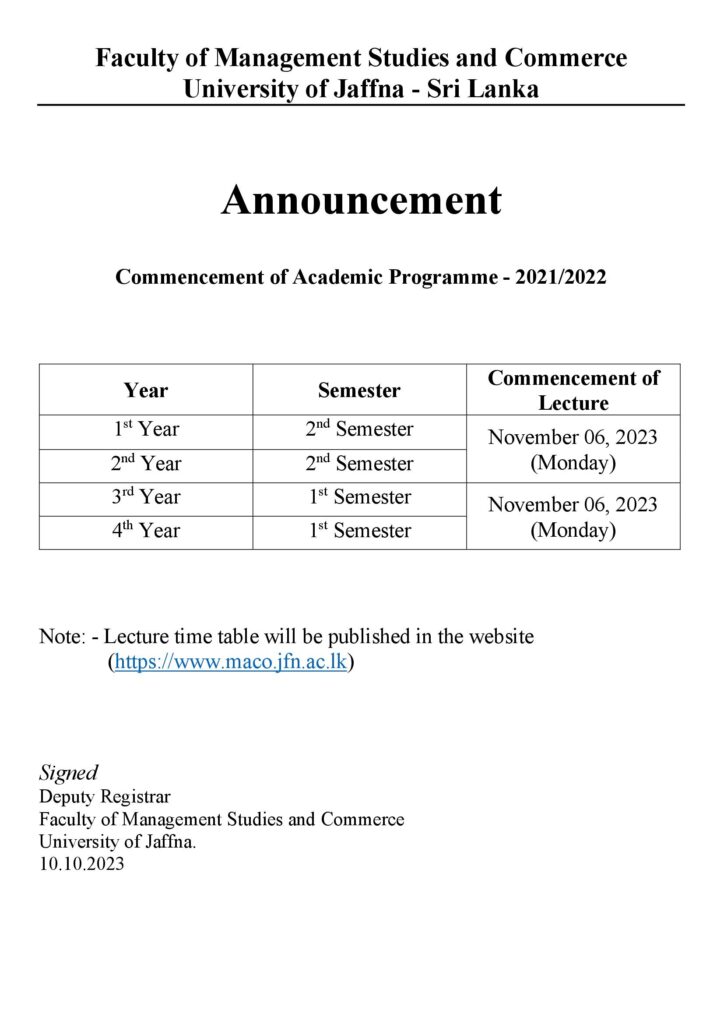 Faculty of Management Studies and Commerce
University of Jaffna - Sri Lanka

Announcement

Commencement of Academic Programme - 2021/2022

| Year | Semester | Commencement of Lecture |
|---|---|---|
| 1st Year | 2nd Semester | November 06, 2023 (Monday) |
| 2nd Year | 2nd Semester | |
| 3rd Year | 1st Semester | November 06, 2023 (Monday) |
| 4th Year | 1st Semester | |

Note: - Lecture time table will be published in the website (https://www.maco.jfn.ac.lk)

Signed
Deputy Registrar
Faculty of Management Studies and Commerce
University of Jaffna.
10.10.2023